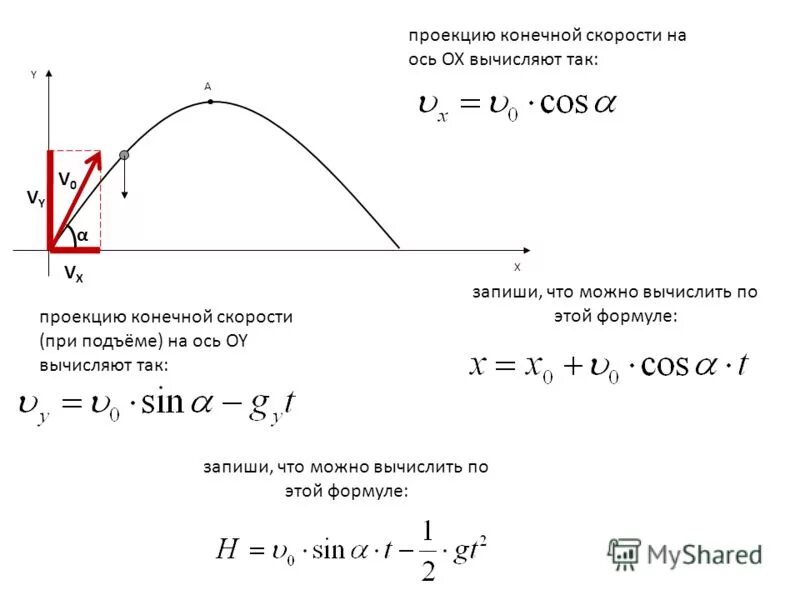 проекцию конечной скорости на ось ОХ вычисляют так:

$\upsilon_x = \upsilon_0 \cdot \cos\alpha$

Y

A

$V_0$

$V_Y$

α

$V_X$

X

запиши, что можно вычислить по этой формуле:

$x = x_0 + \upsilon_0 \cdot \cos\alpha \cdot t$

проекцию конечной скорости (при подъёме) на ось OY вычисляют так:

$\upsilon_y = \upsilon_0 \cdot \sin\alpha - g_y t$

запиши, что можно вычислить по этой формуле:

$H = \upsilon_0 \cdot \sin\alpha \cdot t - \frac{1}{2} \cdot gt^2$

MyShared